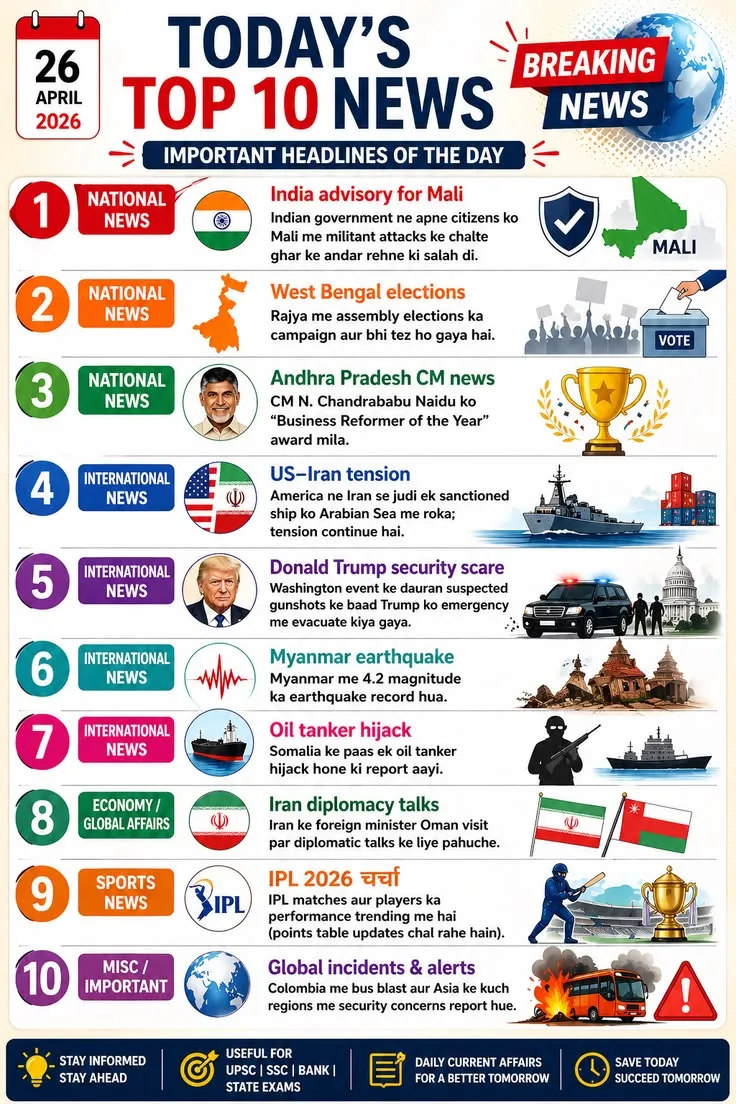 26
APRIL
2026

TODAY'S
TOP 10 NEWS

BREAKING
NEWS

IMPORTANT HEADLINES OF THE DAY

1
NATIONAL NEWS
India advisory for Mali
Indian government ne apne citizens ko Mali me militant attacks ke chalte ghar ke andar rehne ki salah di.
MALI

2
NATIONAL NEWS
West Bengal elections
Rajya me assembly elections ka campaign aur bhi tez ho gaya hai.
VOTE

3
NATIONAL NEWS
Andhra Pradesh CM news
CM N. Chandrababu Naidu ko "Business Reformer of the Year" award mila.

4
INTERNATIONAL NEWS
US–Iran tension
America ne Iran se judi ek sanctioned ship ko Arabian Sea me roka; tension continue hai.

5
INTERNATIONAL NEWS
Donald Trump security scare
Washington event ke dauran suspected gunshots ke baad Trump ko emergency me evacuate kiya gaya.

6
INTERNATIONAL NEWS
Myanmar earthquake
Myanmar me 4.2 magnitude ka earthquake record hua.

7
INTERNATIONAL NEWS
Oil tanker hijack
Somalia ke paas ek oil tanker hijack hone ki report aayi.

8
ECONOMY / GLOBAL AFFAIRS
Iran diplomacy talks
Iran ke foreign minister Oman visit par diplomatic talks ke liye pahuche.

9
SPORTS NEWS
IPL
IPL 2026 चर्चा
IPL matches aur players ka performance trending me hai (points table updates chal rahe hain).

10
MISC / IMPORTANT
Global incidents & alerts
Colombia me bus blast aur Asia ke kuch regions me security concerns report hue.

STAY INFORMED
STAY AHEAD

USEFUL FOR
UPSC | SSC | BANK |
STATE EXAMS

DAILY CURRENT AFFAIRS
FOR A BETTER TOMORROW

SAVE TODAY
SUCCEED TOMORROW